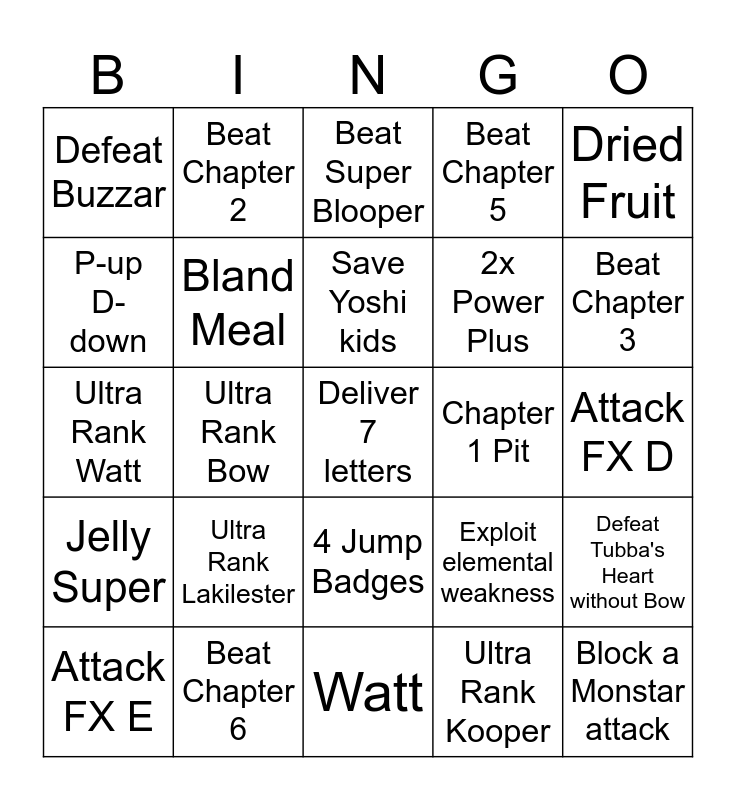 | B | I | N | G | O |
|---|---|---|---|---|
| Defeat Buzzar | Beat Chapter 2 | Beat Super Blooper | Beat Chapter 5 | Dried Fruit |
| P-up D-down | Bland Meal | Save Yoshi kids | 2x Power Plus | Beat Chapter 3 |
| Ultra Rank Watt | Ultra Rank Bow | Deliver 7 letters | Chapter 1 Pit | Attack FX D |
| Jelly Super | Ultra Rank Lakilester | 4 Jump Badges | Exploit elemental weakness | Defeat Tubba's Heart without Bow |
| Attack FX E | Beat Chapter 6 | Watt | Ultra Rank Kooper | Block a Monstar attack |